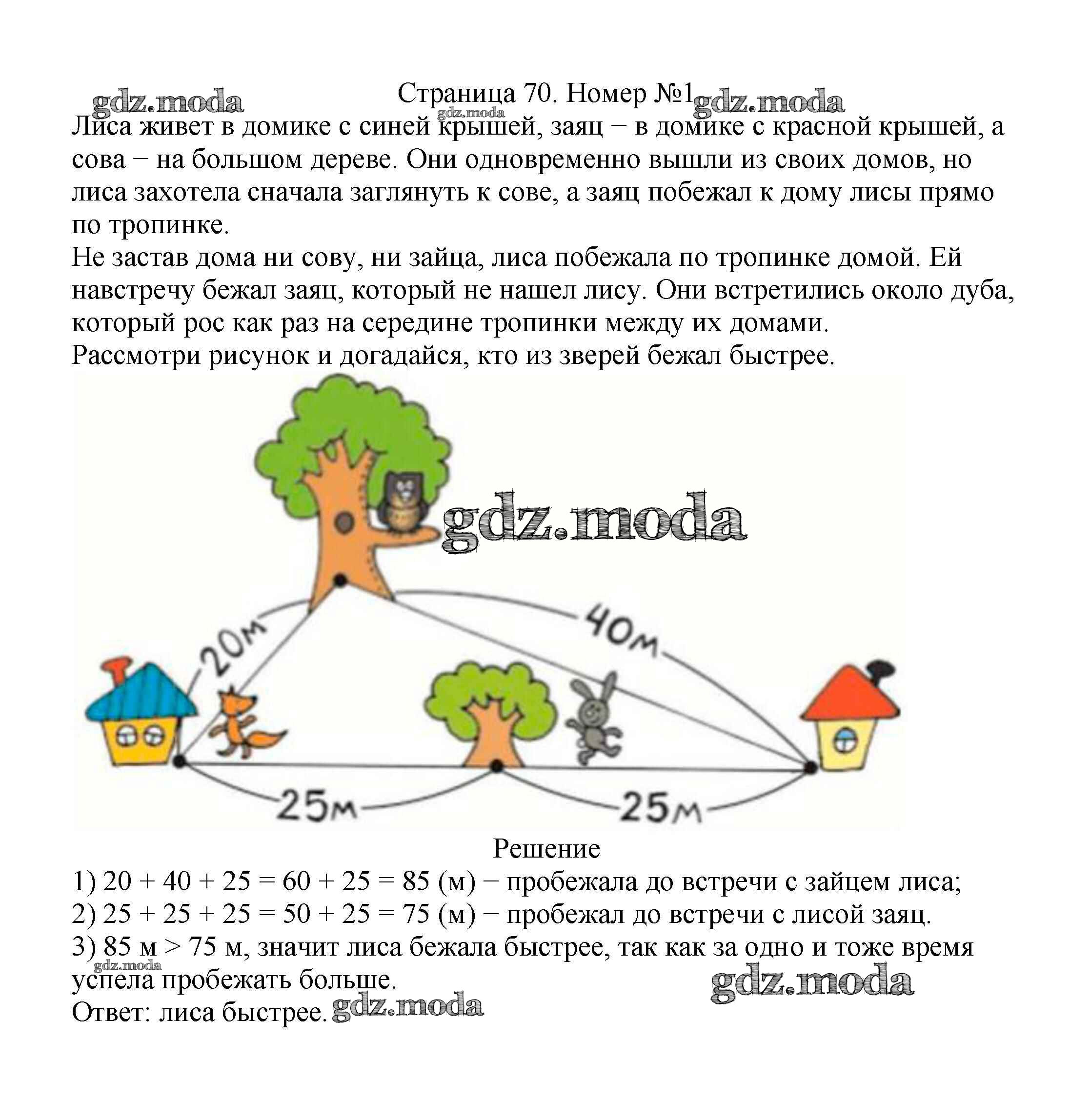 gdz.moda

Страница 70. Номер №1 gdz.moda

gdz.moda

Лиса живет в домике с синей крышей, заяц − в домике с красной крышей, а сова − на большом дереве. Они одновременно вышли из своих домов, но лиса захотела сначала заглянуть к сове, а заяц побежал к дому лисы прямо по тропинке.

Не застав дома ни сову, ни зайца, лиса побежала по тропинке домой. Ей навстречу бежал заяц, который не нашел лису. Они встретились около дуба, который рос как раз на середине тропинки между их домами.

Рассмотри рисунок и догадайся, кто из зверей бежал быстрее.

gdz.moda

20м

40м

25м

25м

Решение

1) 20 + 40 + 25 = 60 + 25 = 85 (м) − пробежала до встречи с зайцем лиса;

2) 25 + 25 + 25 = 50 + 25 = 75 (м) − пробежал до встречи с лисой заяц.

3) 85 м > 75 м, значит лиса бежала быстрее, так как за одно и тоже время успела пробежать больше.

gdz.moda

gdz.moda

Ответ: лиса быстрее. gdz.moda